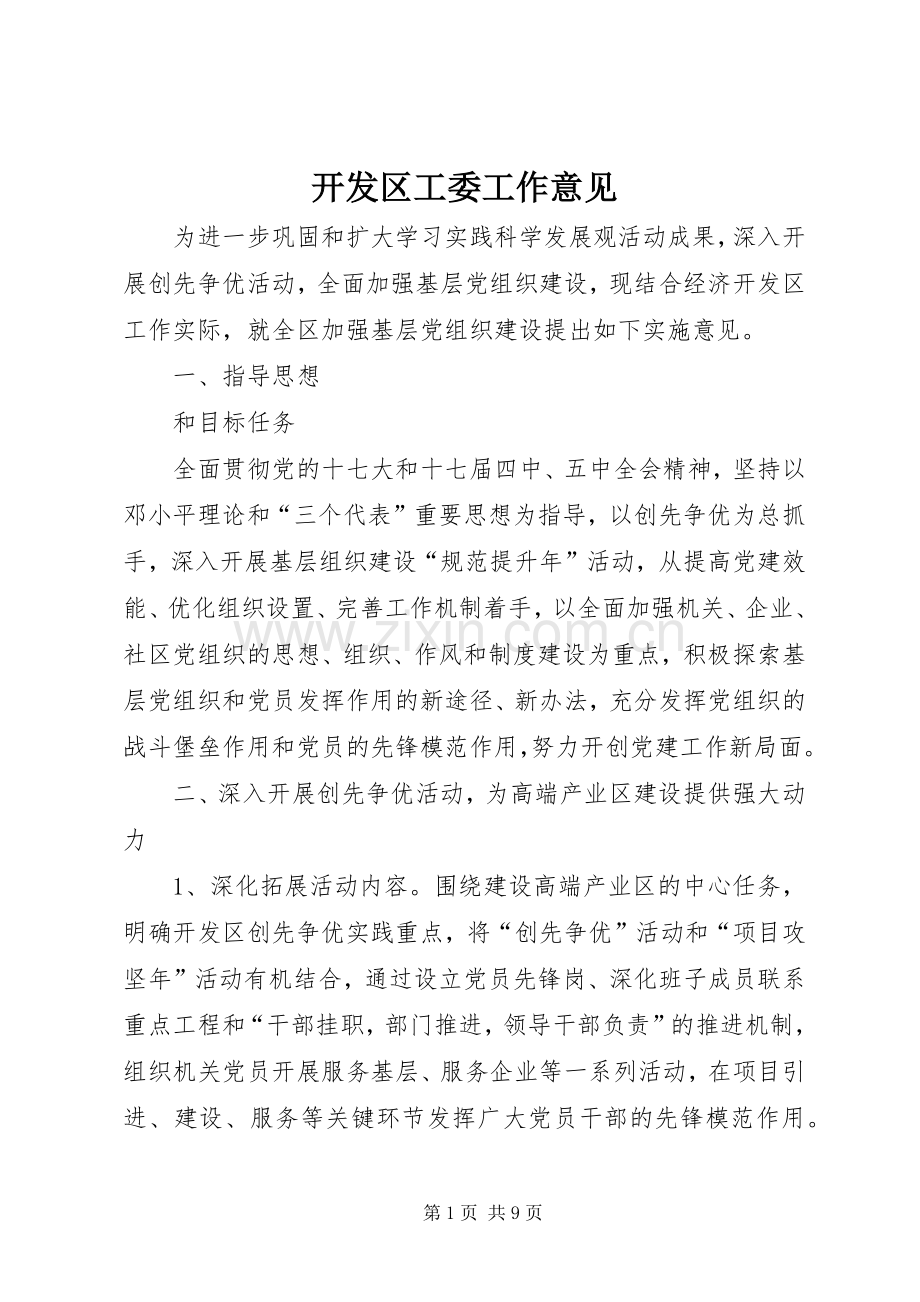 开发区工委工作意见

为进一步巩固和扩大学习实践科学发展观活动成果，深入开展创先争优活动，全面加强基层党组织建设，现结合经济开发区工作实际，就全区加强基层党组织建设提出如下实施意见。

一、指导思想

和目标任务

全面贯彻党的十七大和十七届四中、五中全会精神，坚持以邓小平理论和“三个代表”重要思想为指导，以创先争优为总抓手，深入开展基层组织建设“规范提升年”活动，从提高党建效能、优化组织设置、完善工作机制着手，以全面加强机关、企业、社区党组织的思想、组织、作风和制度建设为重点，积极探索基层党组织和党员发挥作用的新途径、新办法，充分发挥党组织的战斗堡垒作用和党员的先锋模范作用，努力开创党建工作新局面。

二、深入开展创先争优活动，为高端产业区建设提供强大动力

1、深化拓展活动内容。围绕建设高端产业区的中心任务，明确开发区创先争优实践重点，将“创先争优”活动和“项目攻坚年”活动有机结合，通过设立党员先锋岗、深化班子成员联系重点工程和“干部挂职，部门推进，领导干部负责”的推进机制，组织机关党员开展服务基层、服务企业等一系列活动，在项目引进、建设、服务等关键环节发挥广大党员干部的先锋模范作用。

www.zixin.com.cn

第 1 页 共 9 页